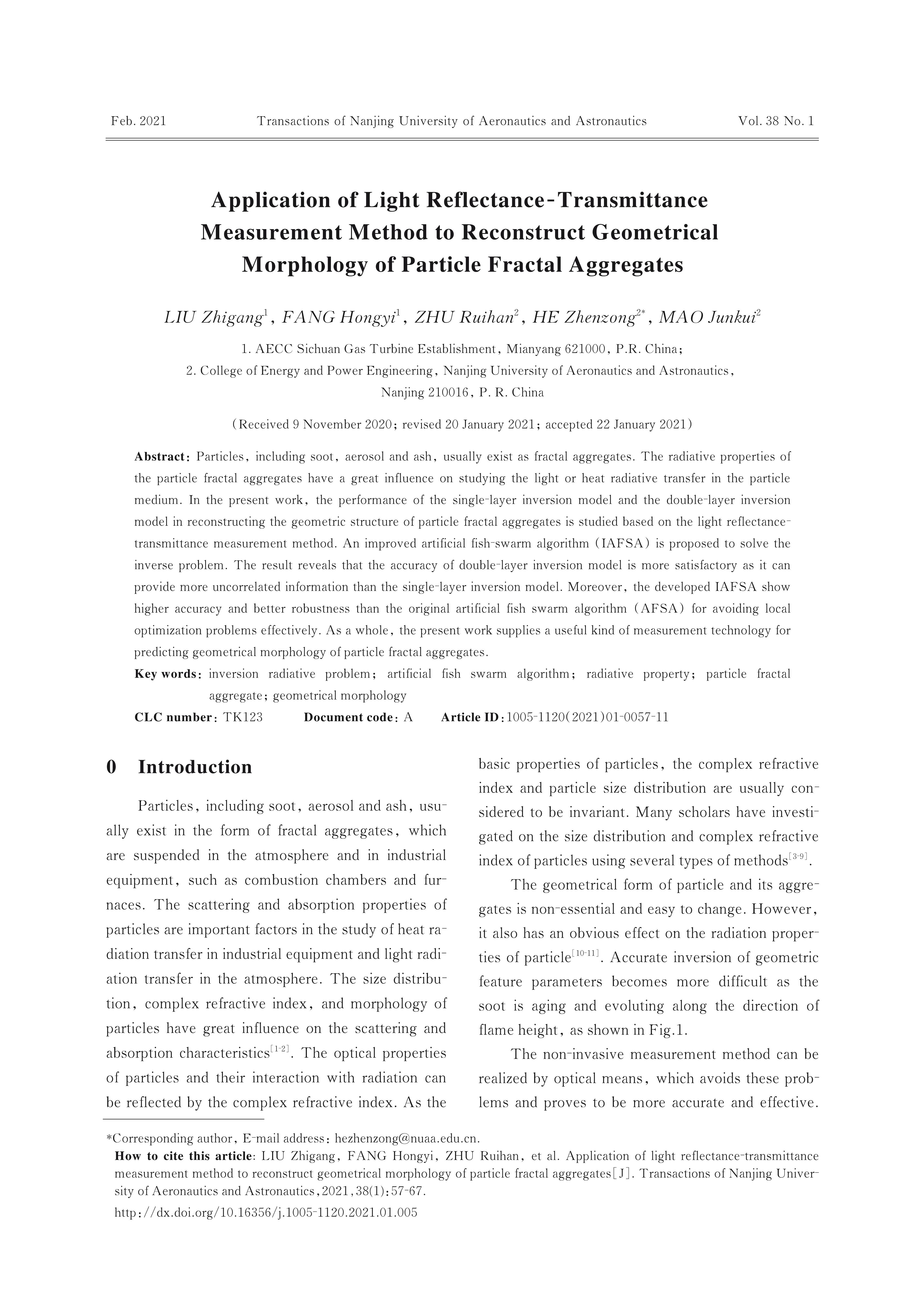 Feb. 2021 Transactions of Nanjing University of Aeronautics and Astronautics Vol. 38 No. 1

Application of Light Reflectance-Transmittance Measurement Method to Reconstruct Geometrical Morphology of Particle Fractal Aggregates

LIU Zhigang$^1$, FANG Hongyi$^1$, ZHU Ruihan$^2$, HE Zhenzong$^{2*}$, MAO Junkui$^2$

1. AECC Sichuan Gas Turbine Establishment, Mianyang 621000, P.R. China;
2. College of Energy and Power Engineering, Nanjing University of Aeronautics and Astronautics, Nanjing 210016, P. R. China

(Received 9 November 2020; revised 20 January 2021; accepted 22 January 2021)

Abstract: Particles, including soot, aerosol and ash, usually exist as fractal aggregates. The radiative properties of the particle fractal aggregates have a great influence on studying the light or heat radiative transfer in the particle medium. In the present work, the performance of the single-layer inversion model and the double-layer inversion model in reconstructing the geometric structure of particle fractal aggregates is studied based on the light reflectance-transmittance measurement method. An improved artificial fish-swarm algorithm (IAFSA) is proposed to solve the inverse problem. The result reveals that the accuracy of double-layer inversion model is more satisfactory as it can provide more uncorrelated information than the single-layer inversion model. Moreover, the developed IAFSA show higher accuracy and better robustness than the original artificial fish swarm algorithm (AFSA) for avoiding local optimization problems effectively. As a whole, the present work supplies a useful kind of measurement technology for predicting geometrical morphology of particle fractal aggregates.

Key words: inversion radiative problem; artificial fish swarm algorithm; radiative property; particle fractal aggregate; geometrical morphology

CLC number: TK123 Document code: A Article ID: 1005-1120(2021)01-0057-11

0 Introduction

Particles, including soot, aerosol and ash, usually exist in the form of fractal aggregates, which are suspended in the atmosphere and in industrial equipment, such as combustion chambers and furnaces. The scattering and absorption properties of particles are important factors in the study of heat radiation transfer in industrial equipment and light radiation transfer in the atmosphere. The size distribution, complex refractive index, and morphology of particles have great influence on the scattering and absorption characteristics$^{[1-2]}$. The optical properties of particles and their interaction with radiation can be reflected by the complex refractive index. As the basic properties of particles, the complex refractive index and particle size distribution are usually considered to be invariant. Many scholars have investigated on the size distribution and complex refractive index of particles using several types of methods$^{[3-9]}$.

The geometrical form of particle and its aggregates is non-essential and easy to change. However, it also has an obvious effect on the radiation properties of particle$^{[10-11]}$. Accurate inversion of geometric feature parameters becomes more difficult as the soot is aging and evoluting along the direction of flame height, as shown in Fig.1.

The non-invasive measurement method can be realized by optical means, which avoids these problems and proves to be more accurate and effective.

*Corresponding author, E-mail address: hezhenzong@nuaa.edu.cn.
How to cite this article: LIU Zhigang, FANG Hongyi, ZHU Ruihan, et al. Application of light reflectance-transmittance measurement method to reconstruct geometrical morphology of particle fractal aggregates[J]. Transactions of Nanjing University of Aeronautics and Astronautics, 2021, 38(1): 57-67.
http://dx.doi.org/10.16356/j.1005-1120.2021.01.005